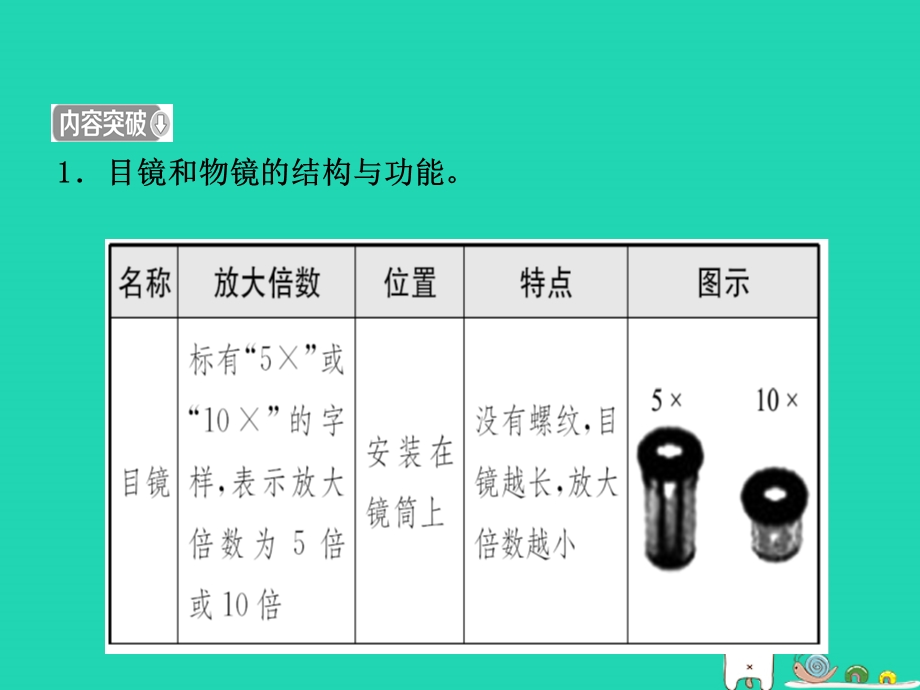 内容突破

1．目镜和物镜的结构与功能。

| 名称 | 放大倍数 | 位置 | 特点 | 图示 |
|---|---|---|---|---|
| 目镜 | 标有“5×”或“10×”的字样，表示放大倍数为5倍或10倍 | 安装在镜筒上 | 没有螺纹，目镜越长，放大倍数越小 | 5× 10× |